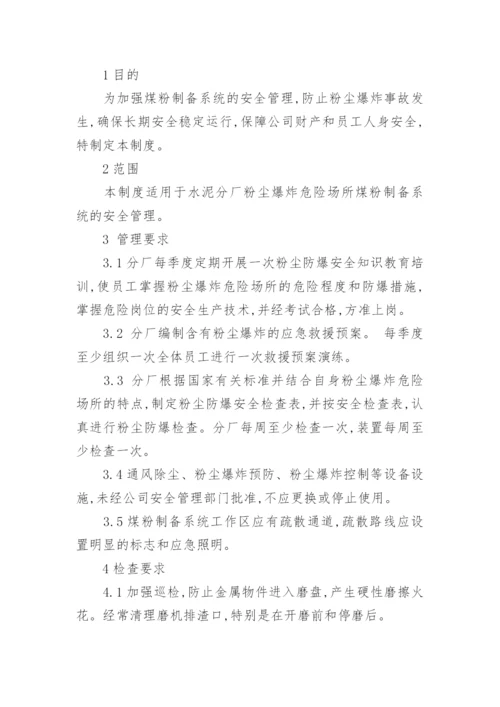 1 目的

为加强煤粉制备系统的安全管理，防止粉尘爆炸事故发生，确保长期安全稳定运行，保障公司财产和员工人身安全，特制定本制度。

2 范围

本制度适用于水泥分厂粉尘爆炸危险场所煤粉制备系统的安全管理。

3 管理要求

3.1 分厂每季度定期开展一次粉尘防爆安全知识教育培训，使员工掌握粉尘爆炸危险场所的危险程度和防爆措施，掌握危险岗位的安全生产技术，并经考试合格，方准上岗。

3.2 分厂编制含有粉尘爆炸的应急救援预案。 每季度至少组织一次全体员工进行一次救援预案演练。

3.3 分厂根据国家有关标准并结合自身粉尘爆炸危险场所的特点，制定粉尘防爆安全检查表，并按安全检查表，认真进行粉尘防爆检查。分厂每周至少检查一次，装置每周至少检查一次。

3.4 通风除尘、粉尘爆炸预防、粉尘爆炸控制等设备设施，未经公司安全管理部门批准，不应更换或停止使用。

3.5 煤粉制备系统工作区应有疏散通道，疏散路线应设置明显的标志和应急照明。

4 检查要求

4.1 加强巡检，防止金属物件进入磨盘，产生硬性磨擦火花。经常清理磨机排渣口，特别是在开磨前和停磨后。